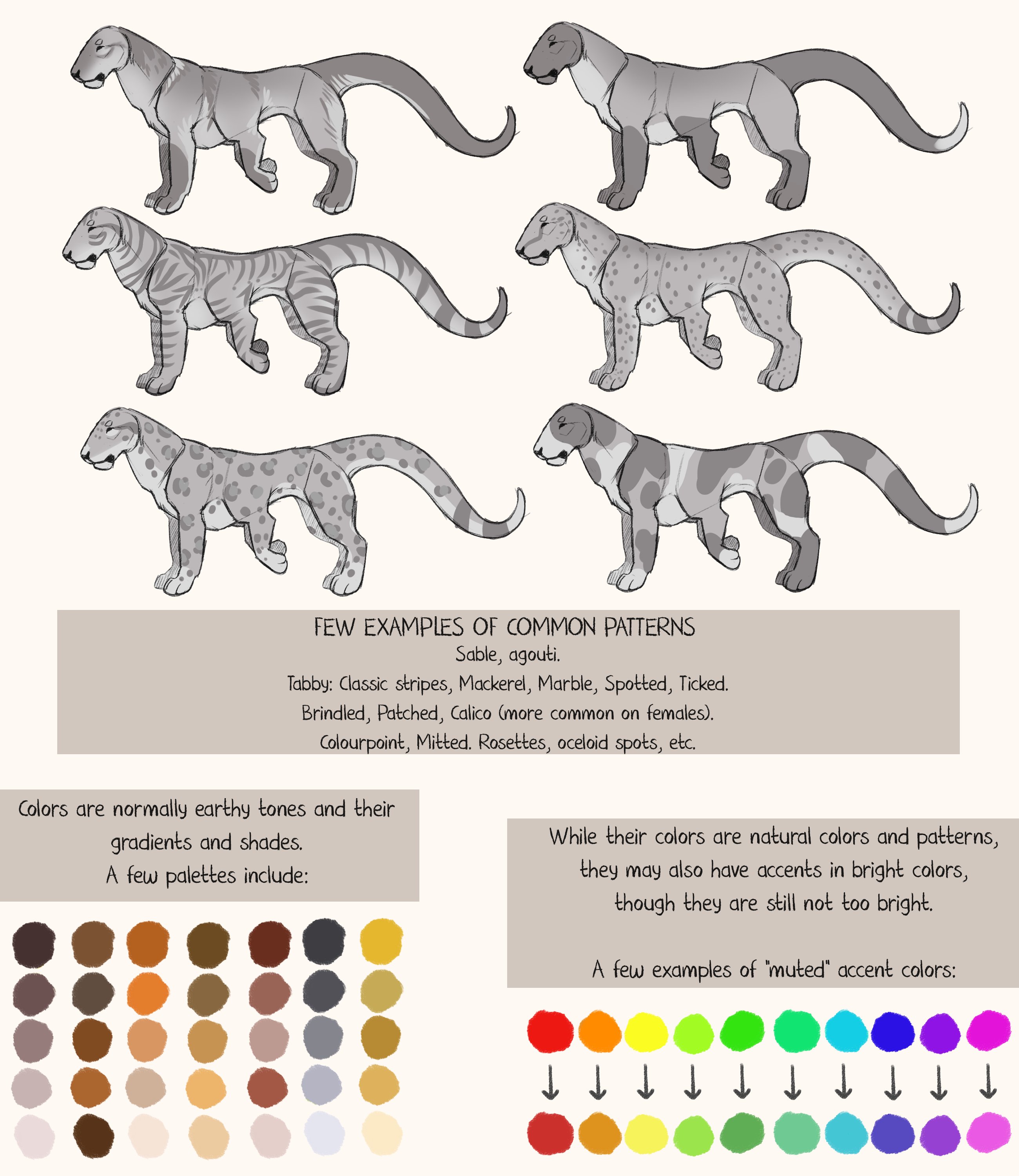 FEW EXAMPLES OF COMMON PATTERNS

Sable, agouti.

Tabby: Classic stripes, Mackerel, Marble, Spotted, Ticked.

Brindled, Patched, Calico (more common on females).

Colourpoint, Mitted. Rosettes, oceloid spots, etc.

Colors are normally earthy tones and their gradients and shades.
A few palettes include:

While their colors are natural colors and patterns, they may also have accents in bright colors, though they are still not too bright.

A few examples of "muted" accent colors:

↓ ↓ ↓ ↓ ↓ ↓ ↓ ↓ ↓ ↓